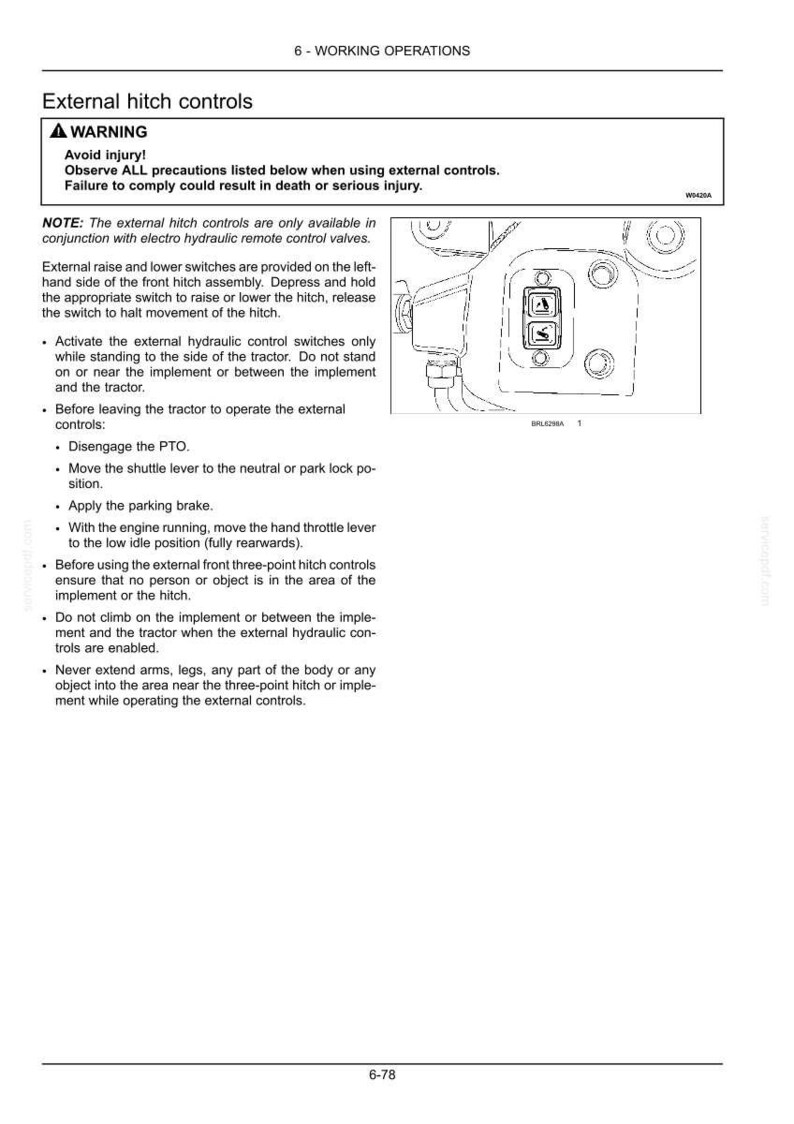 6 - WORKING OPERATIONS

External hitch controls

WARNING

Avoid injury!
Observe ALL precautions listed below when using external controls.
Failure to comply could result in death or serious injury.

W0420A

NOTE: The external hitch controls are only available in conjunction with electro hydraulic remote control valves.

External raise and lower switches are provided on the left-hand side of the front hitch assembly. Depress and hold the appropriate switch to raise or lower the hitch, release the switch to halt movement of the hitch.

• Activate the external hydraulic control switches only while standing to the side of the tractor. Do not stand on or near the implement or between the implement and the tractor.
• Before leaving the tractor to operate the external controls:
• Disengage the PTO.
• Move the shuttle lever to the neutral or park lock position.
• Apply the parking brake.
• With the engine running, move the hand throttle lever to the low idle position (fully rearwards).
• Before using the external front three-point hitch controls ensure that no person or object is in the area of the implement or the hitch.
• Do not climb on the implement or between the implement and the tractor when the external hydraulic controls are enabled.
• Never extend arms, legs, any part of the body or any object into the area near the three-point hitch or implement while operating the external controls.

BRL6298A 1

6-78

servicepdf.com